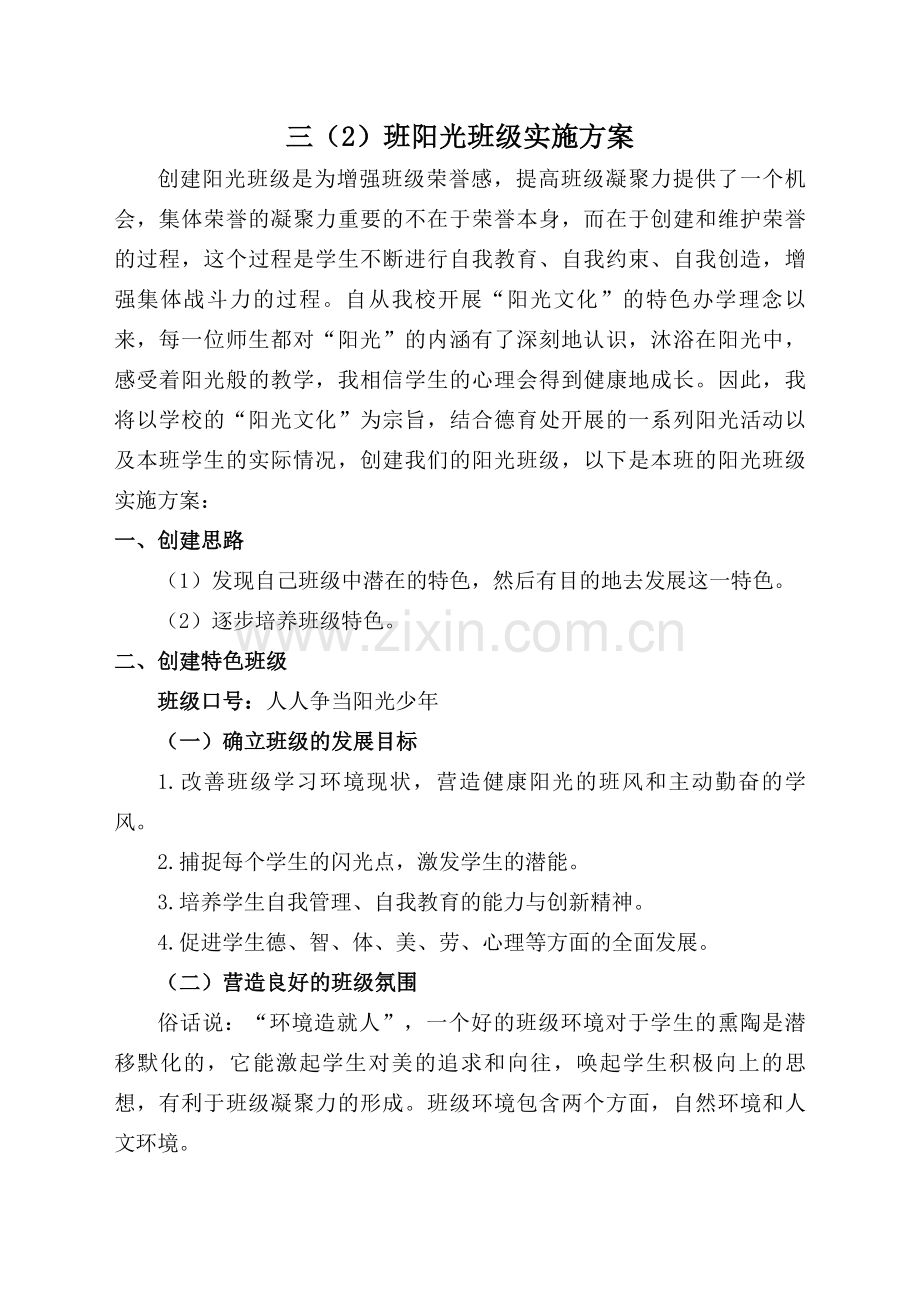 三（2）班阳光班级实施方案

创建阳光班级是为增强班级荣誉感，提高班级凝聚力提供了一个机会，集体荣誉的凝聚力重要的不在于荣誉本身，而在于创建和维护荣誉的过程，这个过程是学生不断进行自我教育、自我约束、自我创造，增强集体战斗力的过程。自从我校开展“阳光文化”的特色办学理念以来，每一位师生都对“阳光”的内涵有了深刻地认识，沐浴在阳光中，感受着阳光般的教学，我相信学生的心理会得到健康地成长。因此，我将以学校的“阳光文化”为宗旨，结合德育处开展的一系列阳光活动以及本班学生的实际情况，创建我们的阳光班级，以下是本班的阳光班级实施方案：

一、创建思路

（1）发现自己班级中潜在的特色，然后有目的地去发展这一特色。

（2）逐步培养班级特色。

二、创建特色班级

班级口号：人人争当阳光少年

（一）确立班级的发展目标

1.改善班级学习环境现状，营造健康阳光的班风和主动勤奋的学风。

2.捕捉每个学生的闪光点，激发学生的潜能。

3.培养学生自我管理、自我教育的能力与创新精神。

4.促进学生德、智、体、美、劳、心理等方面的全面发展。

（二）营造良好的班级氛围

俗话说：“环境造就人”，一个好的班级环境对于学生的熏陶是潜移默化的，它能激起学生对美的追求和向往，唤起学生积极向上的思想，有利于班级凝聚力的形成。班级环境包含两个方面，自然环境和人文环境。

www.zixin.com.cn